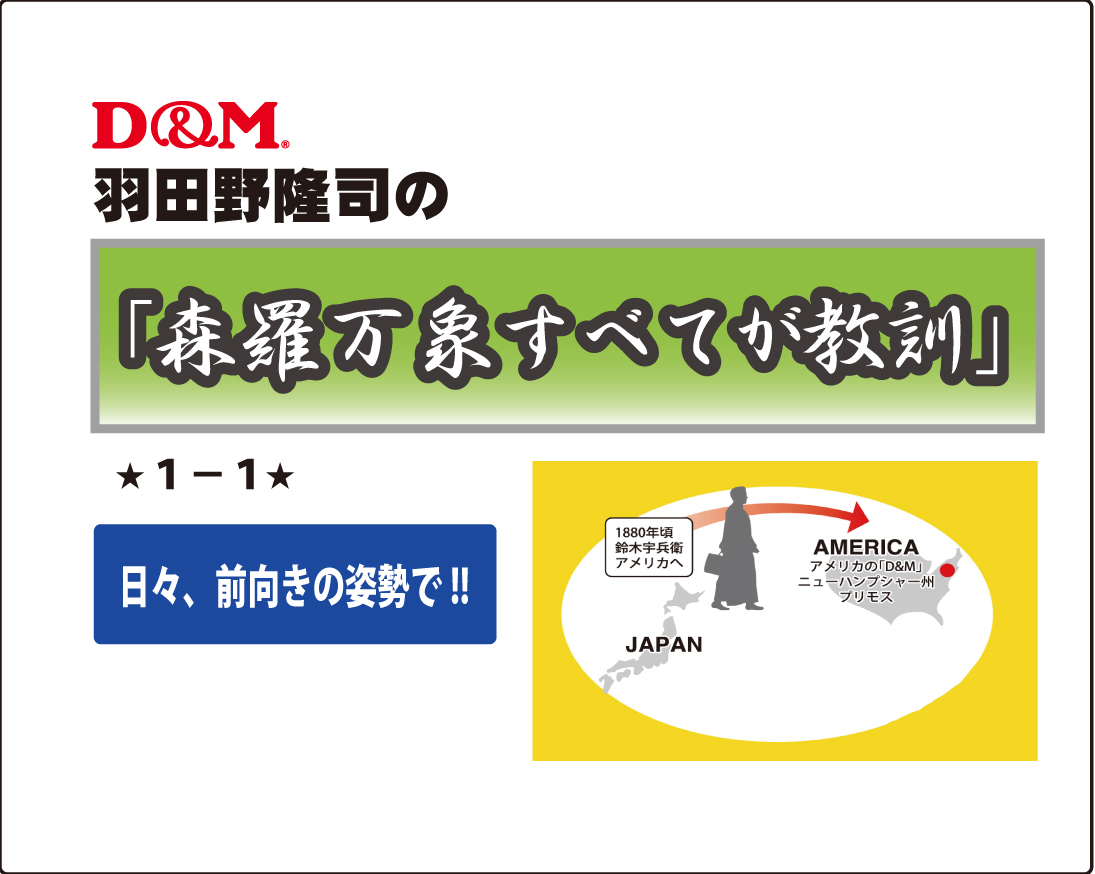 D&M®
羽田野隆司の

「森羅万象すべてが教訓」

★1－1★

日々、前向きの姿勢で‼

1880年頃
鈴木宇兵衛
アメリカへ

AMERICA
アメリカの「D&M」
ニューハンプシャー州
プリモス

JAPAN